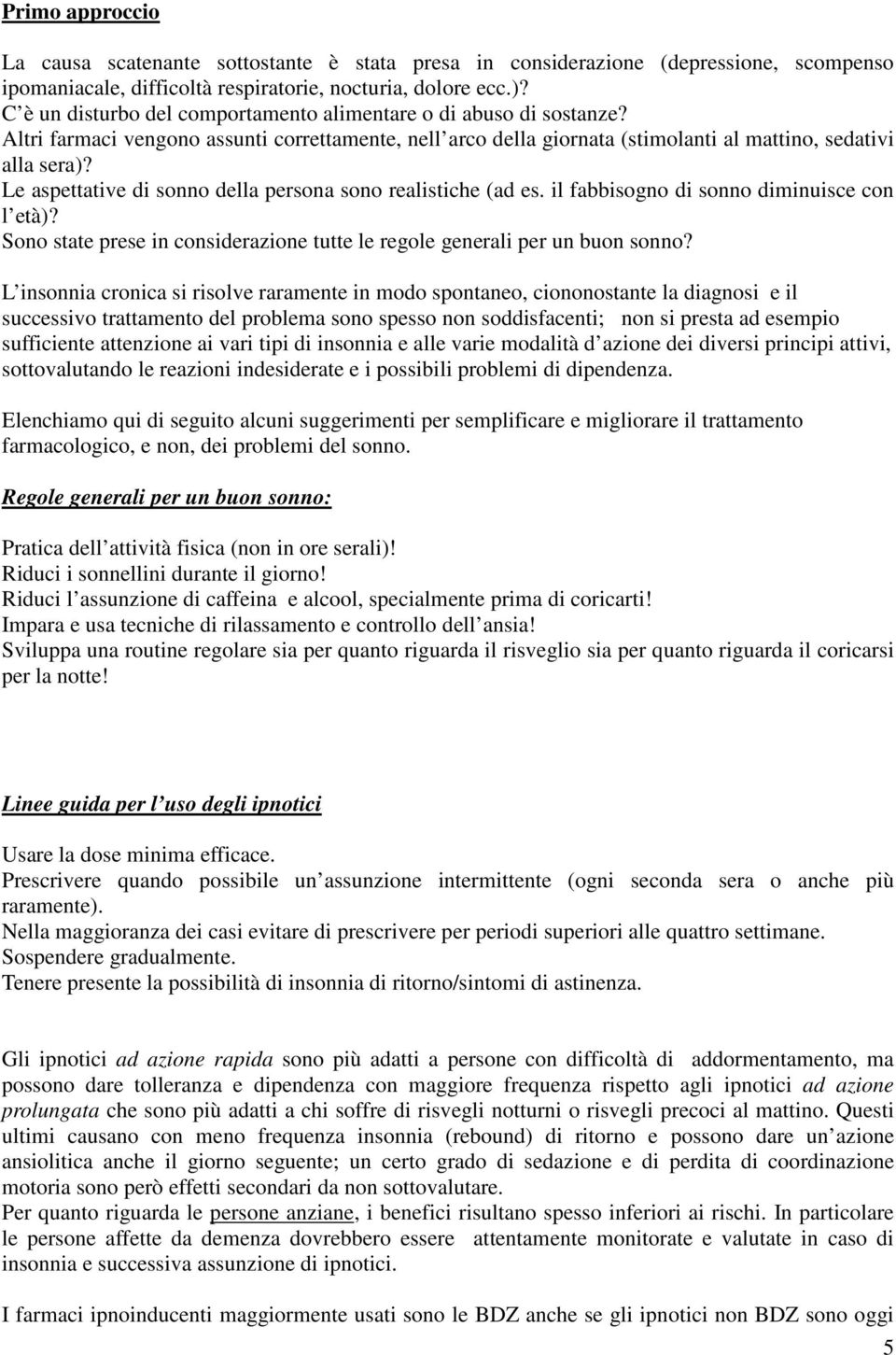 Primo approccio

La causa scatenante sottostante è stata presa in considerazione (depressione, scompenso ipomaniacale, difficoltà respiratorie, nocturia, dolore ecc.)?
C è un disturbo del comportamento alimentare o di abuso di sostanze?
Altri farmaci vengono assunti correttamente, nell arco della giornata (stimolanti al mattino, sedativi alla sera)?
Le aspettative di sonno della persona sono realistiche (ad es. il fabbisogno di sonno diminuisce con l età)?
Sono state prese in considerazione tutte le regole generali per un buon sonno?

L insonnia cronica si risolve raramente in modo spontaneo, ciononostante la diagnosi e il successivo trattamento del problema sono spesso non soddisfacenti; non si presta ad esempio sufficiente attenzione ai vari tipi di insonnia e alle varie modalità d azione dei diversi principi attivi, sottovalutando le reazioni indesiderate e i possibili problemi di dipendenza.

Elenchiamo qui di seguito alcuni suggerimenti per semplificare e migliorare il trattamento farmacologico, e non, dei problemi del sonno.

Regole generali per un buon sonno:

Pratica dell attività fisica (non in ore serali)!
Riduci i sonnellini durante il giorno!
Riduci l assunzione di caffeina e alcool, specialmente prima di coricarti!
Impara e usa tecniche di rilassamento e controllo dell ansia!
Sviluppa una routine regolare sia per quanto riguarda il risveglio sia per quanto riguarda il coricarsi per la notte!

Linee guida per l uso degli ipnotici

Usare la dose minima efficace.
Prescrivere quando possibile un assunzione intermittente (ogni seconda sera o anche più raramente).
Nella maggioranza dei casi evitare di prescrivere per periodi superiori alle quattro settimane.
Sospendere gradualmente.
Tenere presente la possibilità di insonnia di ritorno/sintomi di astinenza.

Gli ipnotici ad azione rapida sono più adatti a persone con difficoltà di addormentamento, ma possono dare tolleranza e dipendenza con maggiore frequenza rispetto agli ipnotici ad azione prolungata che sono più adatti a chi soffre di risvegli notturni o risvegli precoci al mattino. Questi ultimi causano con meno frequenza insonnia (rebound) di ritorno e possono dare un azione ansiolitica anche il giorno seguente; un certo grado di sedazione e di perdita di coordinazione motoria sono però effetti secondari da non sottovalutare.
Per quanto riguarda le persone anziane, i benefici risultano spesso inferiori ai rischi. In particolare le persone affette da demenza dovrebbero essere attentamente monitorate e valutate in caso di insonnia e successiva assunzione di ipnotici.

I farmaci ipnoinducenti maggiormente usati sono le BDZ anche se gli ipnotici non BDZ sono oggi

5